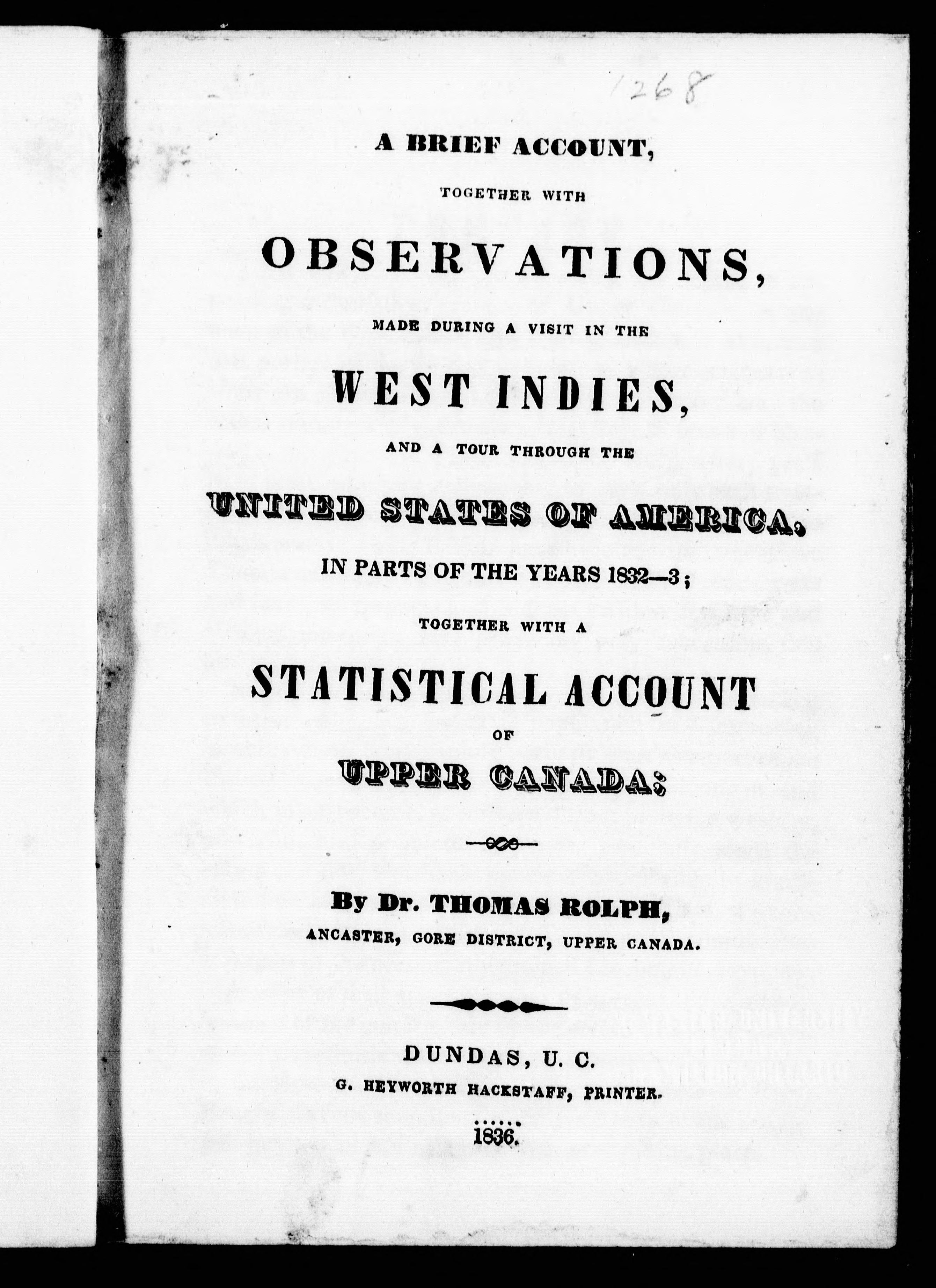 1268

A BRIEF ACCOUNT,

TOGETHER WITH

OBSERVATIONS,

MADE DURING A VISIT IN THE

WEST INDIES,

AND A TOUR THROUGH THE

UNITED STATES OF AMERICA,

IN PARTS OF THE YEARS 1832—3;

TOGETHER WITH A

STATISTICAL ACCOUNT

OF

UPPER CANADA;

By Dr. THOMAS ROLPH,

ANCASTER, GORE DISTRICT, UPPER CANADA.

DUNDAS, U. C.

G. HEYWORTH HACKSTAFF, PRINTER.

1836.